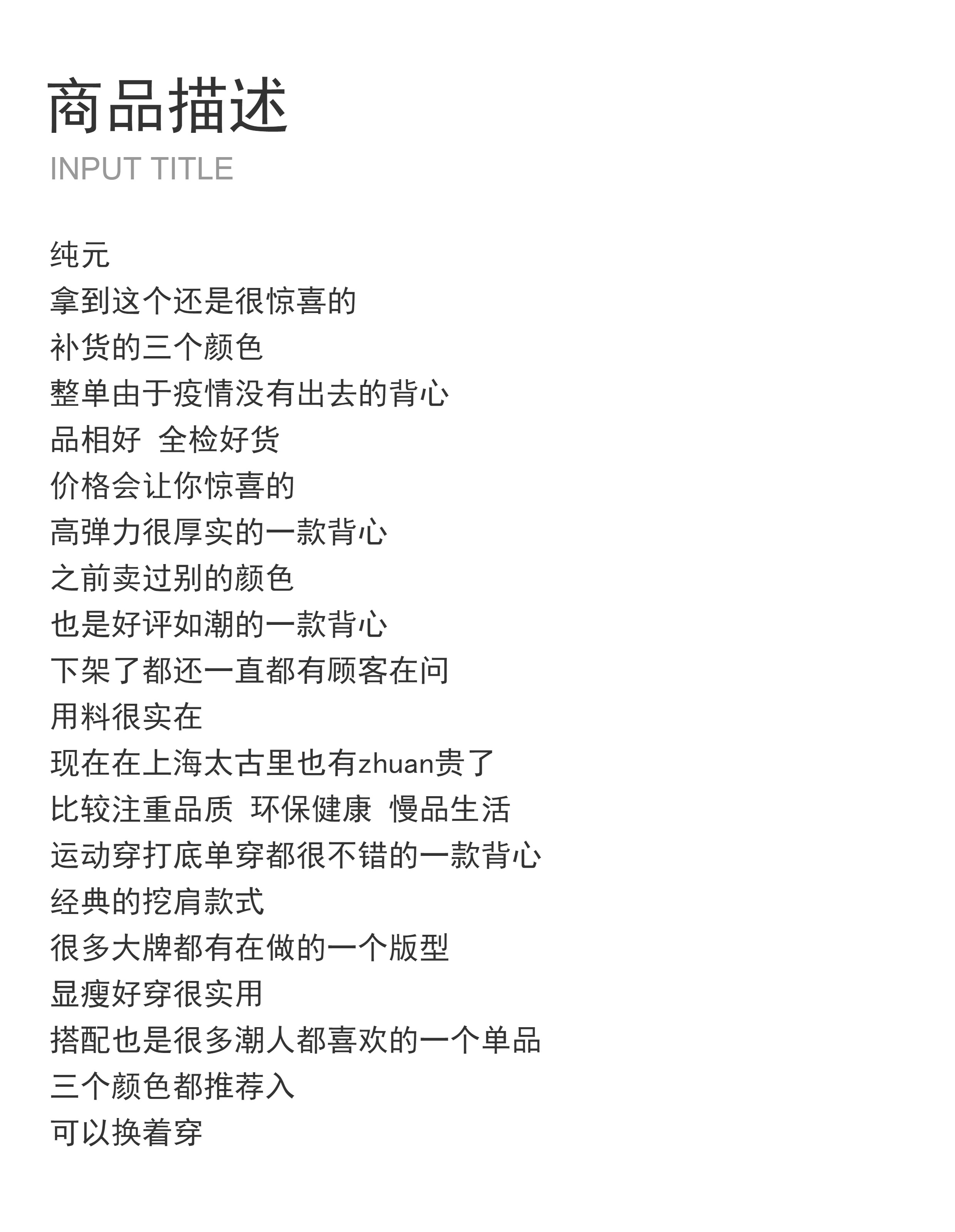 商品描述
INPUT TITLE

纯元
拿到这个还是很惊喜的
补货的三个颜色
整单由于疫情没有出去的背心
品相好 全检好货
价格会让你惊喜的
高弹力很厚实的一款背心
之前卖过别的颜色
也是好评如潮的一款背心
下架了都还一直都有顾客在问
用料很实在
现在在上海太古里也有zhuan贵了
比较注重品质 环保健康 慢品生活
运动穿打底单穿都很不错的一款背心
经典的挖肩款式
很多大牌都有在做的一个版型
显瘦好穿很实用
搭配也是很多潮人都喜欢的一个单品
三个颜色都推荐入
可以换着穿